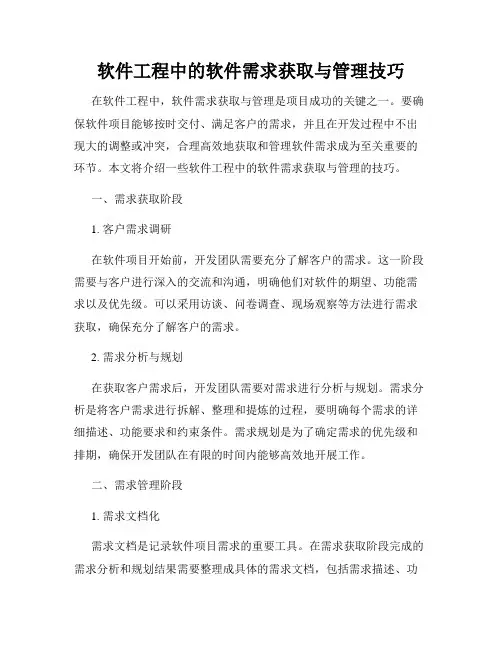 软件工程中的软件需求获取与管理技巧

在软件工程中，软件需求获取与管理是项目成功的关键之一。要确保软件项目能够按时交付、满足客户的需求，并且在开发过程中不出现大的调整或冲突，合理高效地获取和管理软件需求成为至关重要的环节。本文将介绍一些软件工程中的软件需求获取与管理的技巧。

一、需求获取阶段

1. 客户需求调研

在软件项目开始前，开发团队需要充分了解客户的需求。这一阶段需要与客户进行深入的交流和沟通，明确他们对软件的期望、功能需求以及优先级。可以采用访谈、问卷调查、现场观察等方法进行需求获取，确保充分了解客户的需求。

2. 需求分析与规划

在获取客户需求后，开发团队需要对需求进行分析与规划。需求分析是将客户需求进行拆解、整理和提炼的过程，要明确每个需求的详细描述、功能要求和约束条件。需求规划是为了确定需求的优先级和排期，确保开发团队在有限的时间内能够高效地开展工作。

二、需求管理阶段

1. 需求文档化

需求文档是记录软件项目需求的重要工具。在需求获取阶段完成的需求分析和规划结果需要整理成具体的需求文档，包括需求描述、功